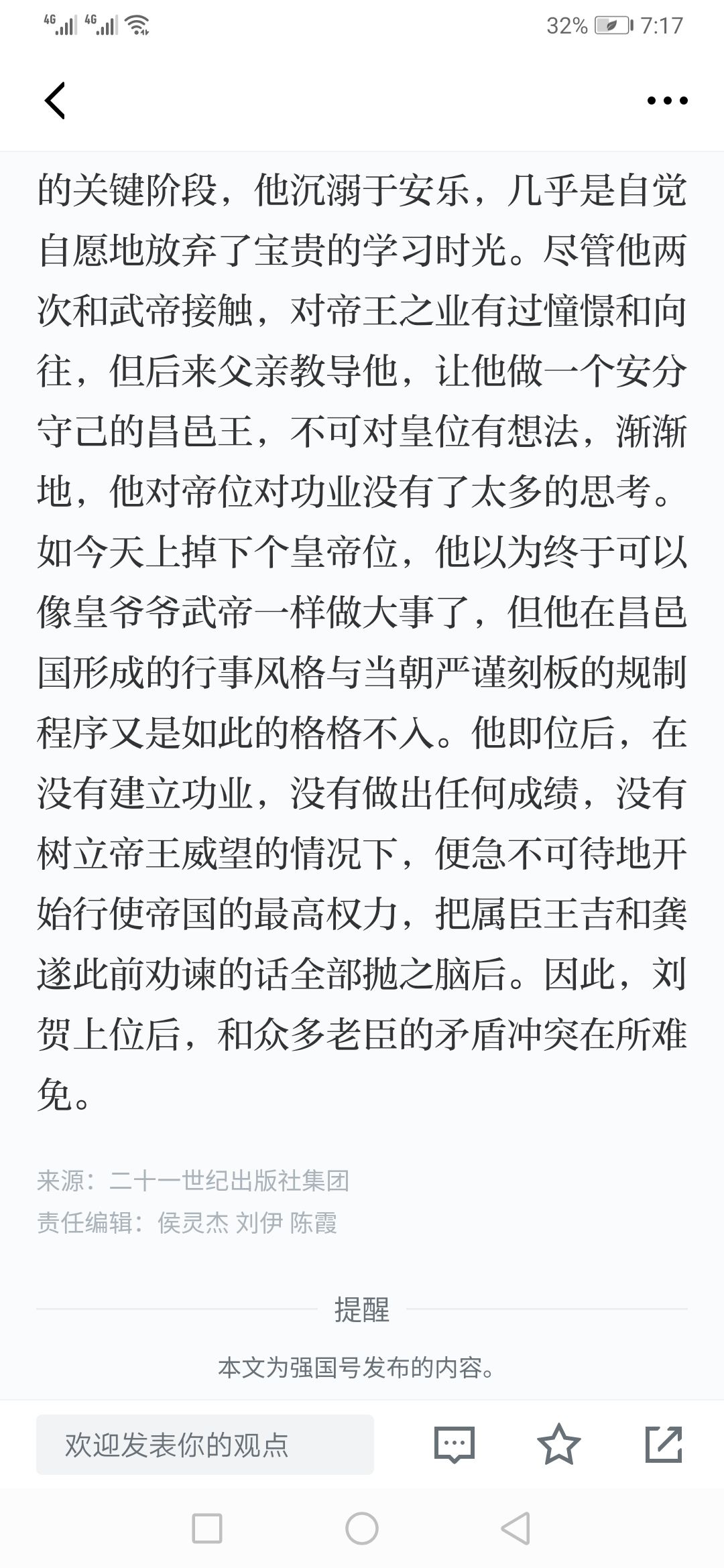 4G 4G 32% 7:17

的关键阶段，他沉溺于安乐，几乎是自觉自愿地放弃了宝贵的学习时光。尽管他两次和武帝接触，对帝王之业有过憧憬和向往，但后来父亲教导他，让他做一个安分守己的昌邑王，不可对皇位有想法，渐渐地，他对帝位对功业没有了太多的思考。如今天上掉下个皇帝位，他以为终于可以像皇爷爷武帝一样做大事了，但他在昌邑国形成的行事风格与当朝严谨刻板的规制程序又是如此的格格不入。他即位后，在没有建立功业，没有做出任何成绩，没有树立帝王威望的情况下，便急不可待地开始行使帝国的最高权力，把属臣王吉和龚遂此前劝谏的话全部抛之脑后。因此，刘贺上位后，和众多老臣的矛盾冲突在所难免。

来源：二十一世纪出版社集团
责任编辑：侯灵杰 刘伊 陈霞

提醒

本文为强国号发布的内容。

欢迎发表你的观点